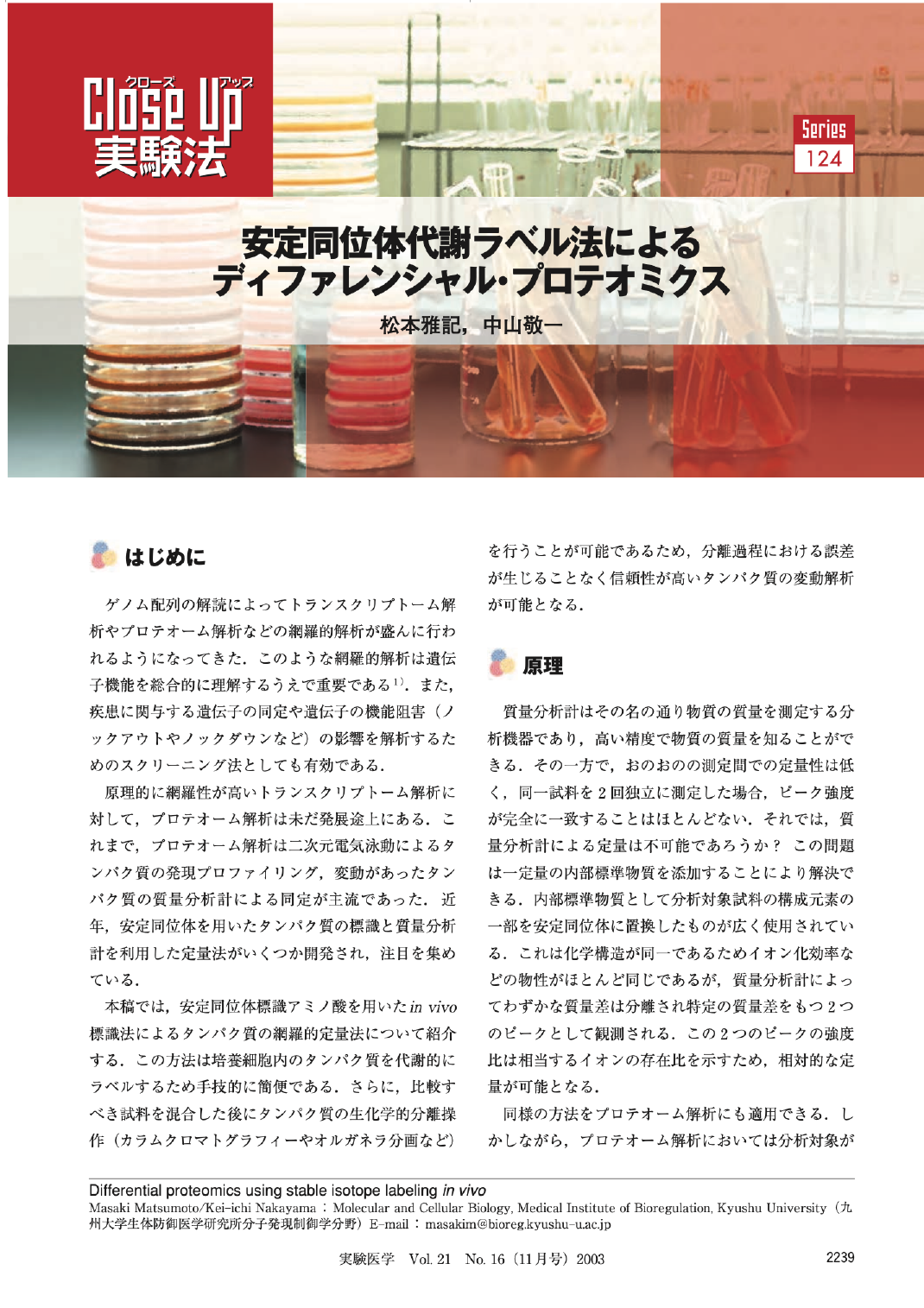 クローズ アップ
Close Up
実験法

Series
124

安定同位体代謝ラベル法による
ディファレンシャル・プロテオミクス

松本雅記，中山敬一

はじめに

ゲノム配列の解読によってトランスクリプトーム解析やプロテオーム解析などの網羅的解析が盛んに行われるようになってきた．このような網羅的解析は遺伝子機能を総合的に理解するうえで重要である$^{1)}$．また，疾患に関与する遺伝子の同定や遺伝子の機能阻害（ノックアウトやノックダウンなど）の影響を解析するためのスクリーニング法としても有効である．

原理的に網羅性が高いトランスクリプトーム解析に対して，プロテオーム解析は未だ発展途上にある．これまで，プロテオーム解析は二次元電気泳動によるタンパク質の発現プロファイリング，変動があったタンパク質の質量分析計による同定が主流であった．近年，安定同位体を用いたタンパク質の標識と質量分析計を利用した定量法がいくつか開発され，注目を集めている．

本稿では，安定同位体標識アミノ酸を用いた in vivo 標識法によるタンパク質の網羅的定量法について紹介する．この方法は培養細胞内のタンパク質を代謝的にラベルするため手技的に簡便である．さらに，比較すべき試料を混合した後にタンパク質の生化学的分離操作（カラムクロマトグラフィーやオルガネラ分画など）を行うことが可能であるため，分離過程における誤差が生じることなく信頼性が高いタンパク質の変動解析が可能となる．

原理

質量分析計はその名の通り物質の質量を測定する分析機器であり，高い精度で物質の質量を知ることができる．その一方で，おのおのの測定間での定量性は低く，同一試料を2回独立に測定した場合，ピーク強度が完全に一致することはほとんどない．それでは，質量分析計による定量は不可能であろうか？ この問題は一定量の内部標準物質を添加することにより解決できる．内部標準物質として分析対象試料の構成元素の一部を安定同位体に置換したものが広く使用されている．これは化学構造が同一であるためイオン化効率などの物性がほとんど同じであるが，質量分析計によってわずかな質量差は分離され特定の質量差をもつ2つのピークとして観測される．この2つのピークの強度比は相当するイオンの存在比を示すため，相対的な定量が可能となる．

同様の方法をプロテオーム解析にも適用できる．しかしながら，プロテオーム解析においては分析対象が

Differential proteomics using stable isotope labeling in vivo
Masaki Matsumoto/Kei-ichi Nakayama：Molecular and Cellular Biology, Medical Institute of Bioregulation, Kyushu University（九州大学生体防御医学研究所分子発現制御学分野）E-mail：masakim@bioreg.kyushu-u.ac.jp

実験医学 Vol. 21 No. 16（11月号）2003

2239